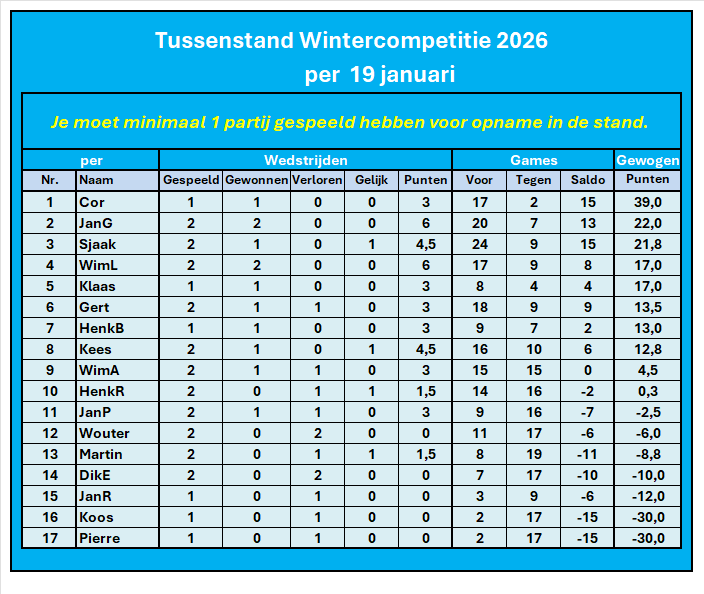 Tussenstand Wintercompetitie 2026
per 19 januari

Je moet minimaal 1 partij gespeeld hebben voor opname in de stand.

| per | | Wedstrijden | | | | | Games | | | Gewogen |
|---|---|---|---|---|---|---|---|---|---|---|
| Nr. | Naam | Gespeeld | Gewonnen | Verloren | Gelijk | Punten | Voor | Tegen | Saldo | Punten |
| 1 | Cor | 1 | 1 | 0 | 0 | 3 | 17 | 2 | 15 | 39,0 |
| 2 | JanG | 2 | 2 | 0 | 0 | 6 | 20 | 7 | 13 | 22,0 |
| 3 | Sjaak | 2 | 1 | 0 | 1 | 4,5 | 24 | 9 | 15 | 21,8 |
| 4 | WimL | 2 | 2 | 0 | 0 | 6 | 17 | 9 | 8 | 17,0 |
| 5 | Klaas | 1 | 1 | 0 | 0 | 3 | 8 | 4 | 4 | 17,0 |
| 6 | Gert | 2 | 1 | 1 | 0 | 3 | 18 | 9 | 9 | 13,5 |
| 7 | HenkB | 1 | 1 | 0 | 0 | 3 | 9 | 7 | 2 | 13,0 |
| 8 | Kees | 2 | 1 | 0 | 1 | 4,5 | 16 | 10 | 6 | 12,8 |
| 9 | WimA | 2 | 1 | 1 | 0 | 3 | 15 | 15 | 0 | 4,5 |
| 10 | HenkR | 2 | 0 | 1 | 1 | 1,5 | 14 | 16 | -2 | 0,3 |
| 11 | JanP | 2 | 1 | 1 | 0 | 3 | 9 | 16 | -7 | -2,5 |
| 12 | Wouter | 2 | 0 | 2 | 0 | 0 | 11 | 17 | -6 | -6,0 |
| 13 | Martin | 2 | 0 | 1 | 1 | 1,5 | 8 | 19 | -11 | -8,8 |
| 14 | DikE | 2 | 0 | 2 | 0 | 0 | 7 | 17 | -10 | -10,0 |
| 15 | JanR | 1 | 0 | 1 | 0 | 0 | 3 | 9 | -6 | -12,0 |
| 16 | Koos | 1 | 0 | 1 | 0 | 0 | 2 | 17 | -15 | -30,0 |
| 17 | Pierre | 1 | 0 | 1 | 0 | 0 | 2 | 17 | -15 | -30,0 |